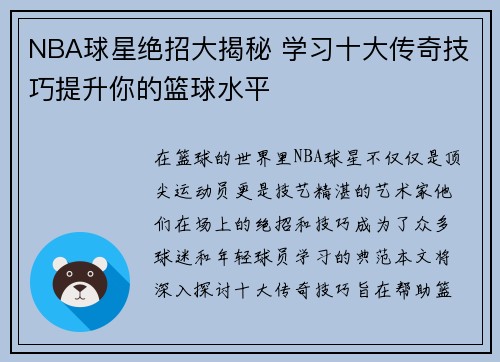 NBA球星绝招大揭秘 学习十大传奇技巧提升你的篮球水平

在篮球的世界里NBA球星不仅仅是顶尖运动员更是技艺精湛的艺术家他们在场上的绝招和技巧成为了众多球迷和年轻球员学习的典范本文将深入探讨十大传奇技巧旨在帮助篮